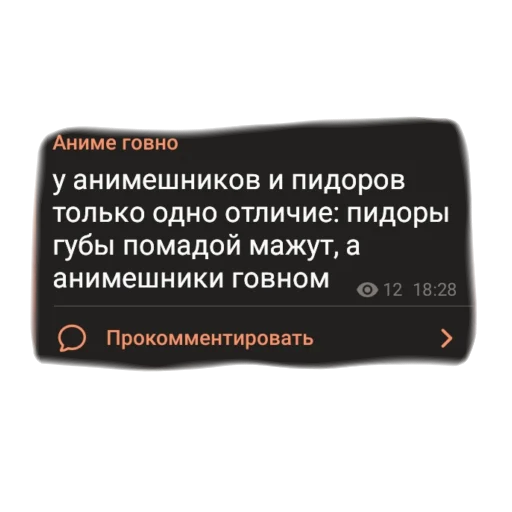 Аниме говно

у анимешников и пидоров только одно отличие: пидоры губы помадой мажут, а анимешники говном

12 18:28

Прокомментировать